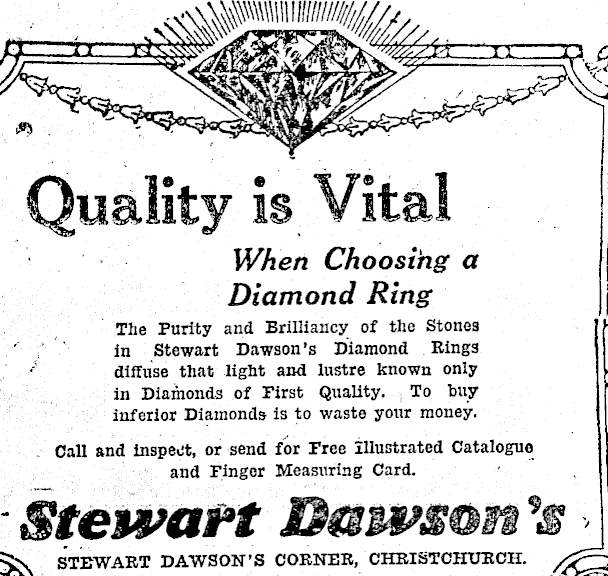 Quality is Vital

When Choosing a Diamond Ring

The Purity and Brilliancy of the Stones in Stewart Dawson's Diamond Rings diffuse that light and lustre known only in Diamonds of First Quality. To buy inferior Diamonds is to waste your money.

Call and inspect, or send for Free Illustrated Catalogue and Finger Measuring Card.

Stewart Dawson's

STEWART DAWSON'S CORNER, CHRISTCHURCH.